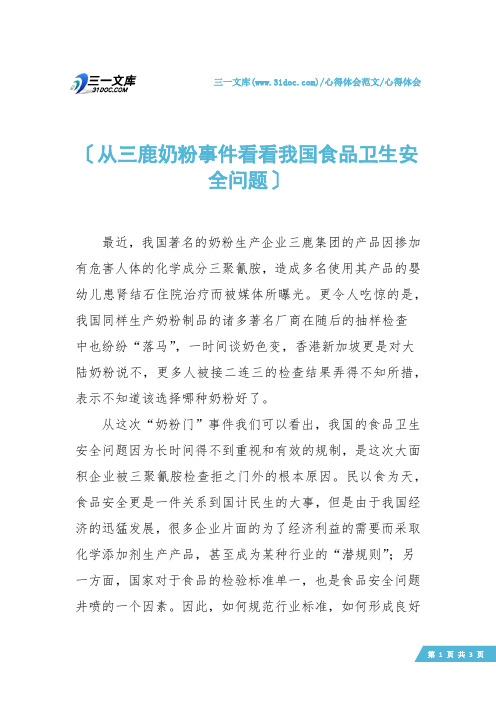 三一文库
31DOC.COM

三一文库(www.31doc.com)/心得体会范文/心得体会

〔从三鹿奶粉事件看看我国食品卫生安全问题〕

最近，我国著名的奶粉生产企业三鹿集团的产品因掺加有危害人体的化学成分三聚氰胺，造成多名使用其产品的婴幼儿患肾结石住院治疗而被媒体所曝光。更令人吃惊的是，我国同样生产奶粉制品的诸多著名厂商在随后的抽样检查中也纷纷“落马”，一时间谈奶色变，香港新加坡更是对大陆奶粉说不，更多人被接二连三的检查结果弄得不知所措，表示不知道该选择哪种奶粉好了。

从这次“奶粉门”事件我们可以看出，我国的食品卫生安全问题因为长时间得不到重视和有效的规制，是这次大面积企业被三聚氰胺检查拒之门外的根本原因。民以食为天，食品安全更是一件关系到国计民生的大事，但是由于我国经济的迅猛发展，很多企业片面的为了经济利益的需要而采取化学添加剂生产产品，甚至成为某种行业的“潜规则”；另一方面，国家对于食品的检验标准单一，也是食品安全问题井喷的一个因素。因此，如何规范行业标准，如何形成良好

第 1 页 共 3 页